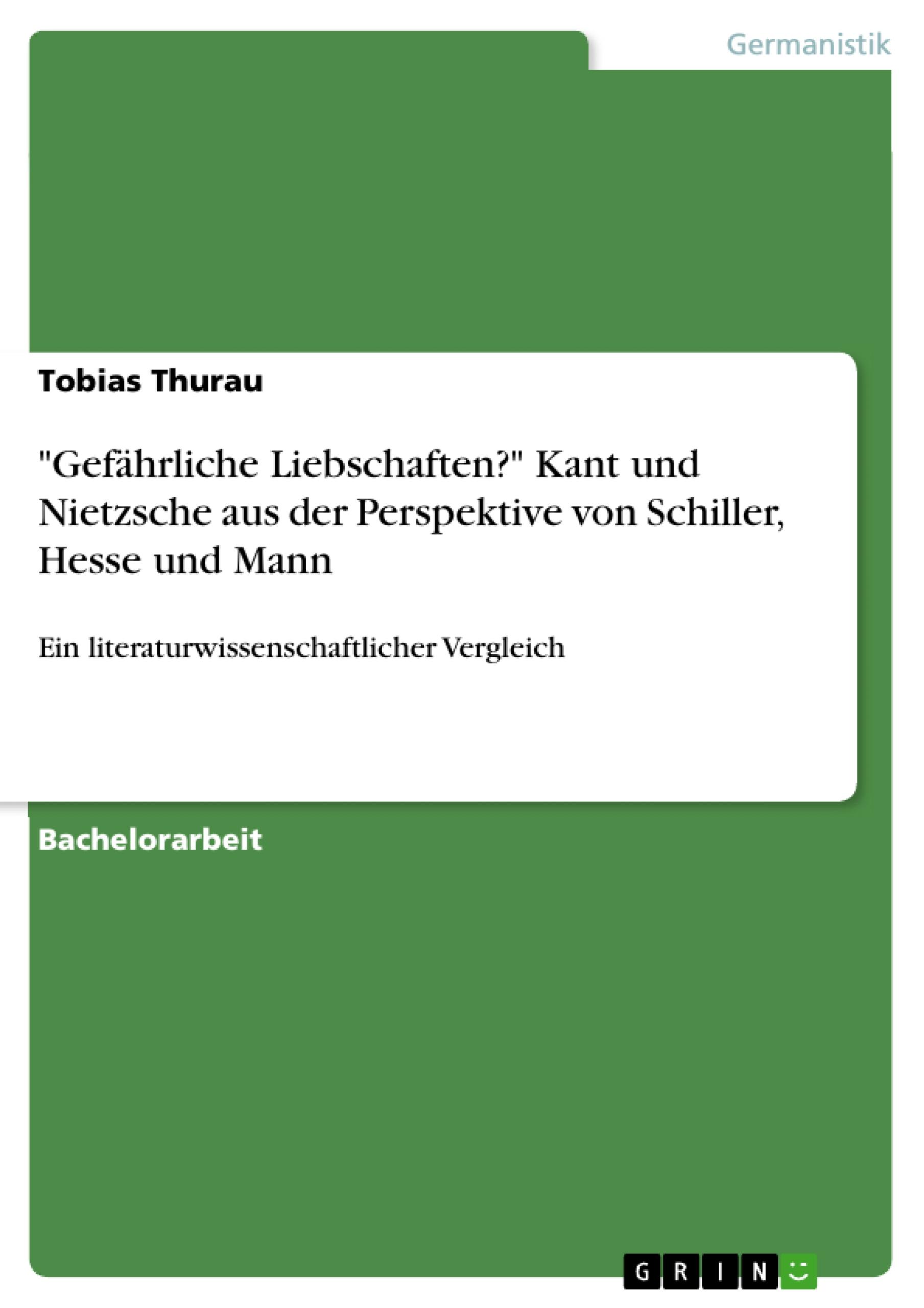 Germanistik

Tobias Thurau

"Gefährliche Liebschaften?" Kant und Nietzsche aus der Perspektive von Schiller, Hesse und Mann

Ein literaturwissenschaftlicher Vergleich

Bachelorarbeit

GRIN